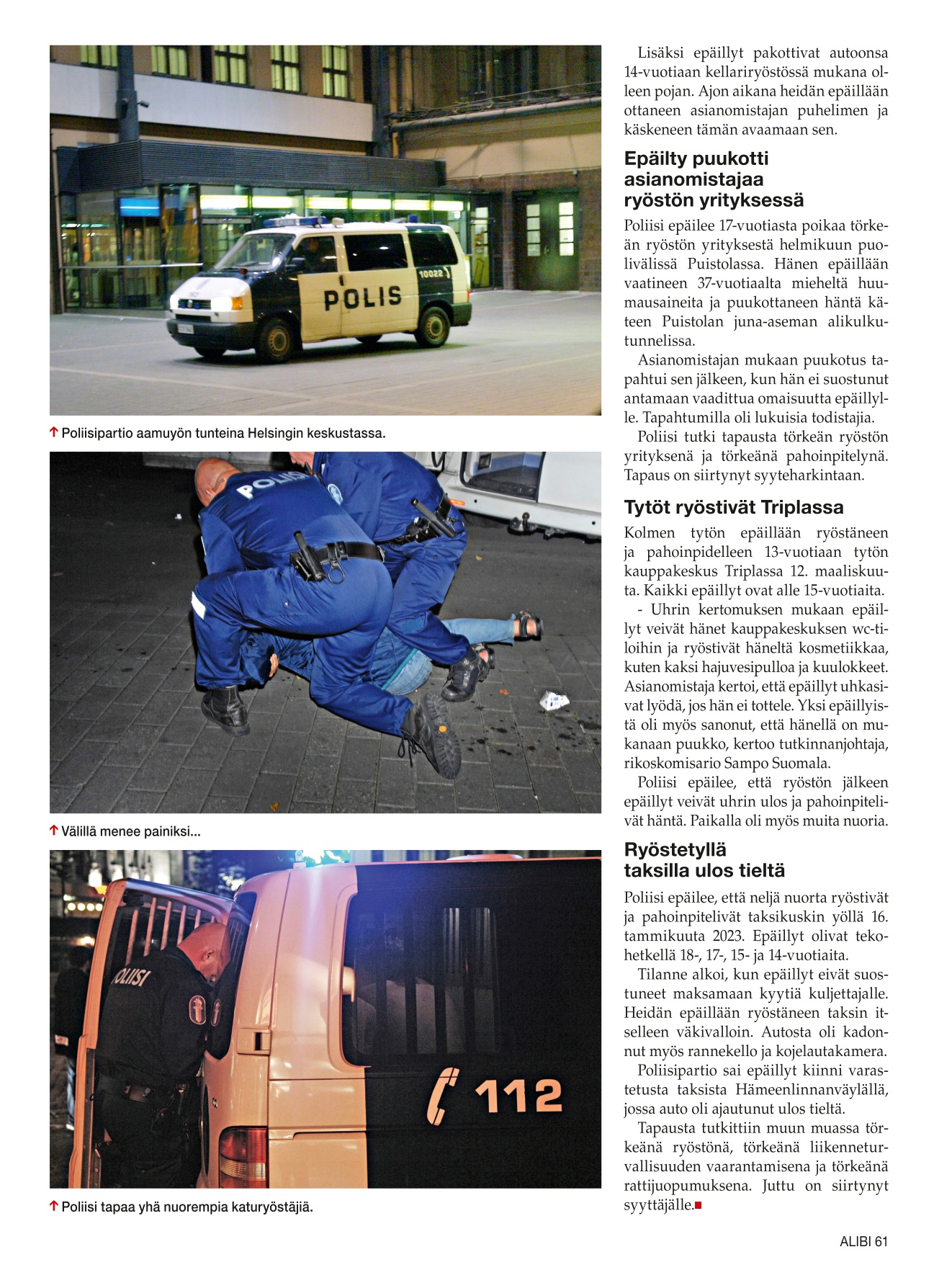 POLIS

10022

↑ Poliisipartio aamuyön tunteina Helsingin keskustassa.

POLIISI

↑ Välillä menee painiksi...

POLIISI

112

↑ Poliisi tapaa yhä nuorempia katuryöstäjiä.

Lisäksi epäillyt pakottivat autoonsa 14-vuotiaan kellariryöstössä mukana olleen pojan. Ajon aikana heidän epäillään ottaneen asianomistajan puhelimen ja käskeneen tämän avaamaan sen.

Epäilty puukotti asianomistajaa ryöstön yrityksessä

Poliisi epäilee 17-vuotiasta poikaa törkeän ryöstön yrityksestä helmikuun puolivälissä Puistolassa. Hänen epäillään vaatineen 37-vuotiaalta mieheltä huumausaineita ja puukottaneen häntä käteen Puistolan juna-aseman alikulkutunnelissa.

Asianomistajan mukaan puukotus tapahtui sen jälkeen, kun hän ei suostunut antamaan vaadittua omaisuutta epäillylle. Tapahtumilla oli lukuisia todistajia.

Poliisi tutki tapausta törkeän ryöstön yrityksenä ja törkeänä pahoinpitelynä. Tapaus on siirtynyt syyteharkintaan.

Tytöt ryöstivät Triplassa

Kolmen tytön epäillään ryöstäneen ja pahoinpidelleen 13-vuotiaan tytön kauppakeskus Triplassa 12. maaliskuuta. Kaikki epäillyt ovat alle 15-vuotiaita.

- Uhrin kertomuksen mukaan epäillyt veivät hänet kauppakeskuksen wc-tiloihin ja ryöstivät häneltä kosmetiikkaa, kuten kaksi hajuvesipulloa ja kuulokkeet. Asianomistaja kertoi, että epäillyt uhkasivat lyödä, jos hän ei tottele. Yksi epäillyistä oli myös sanonut, että hänellä on mukanaan puukko, kertoo tutkinnanjohtaja, rikoskomisario Sampo Suomala.

Poliisi epäilee, että ryöstön jälkeen epäillyt veivät uhrin ulos ja pahoinpitelivät häntä. Paikalla oli myös muita nuoria.

Ryöstetyllä taksilla ulos tieltä

Poliisi epäilee, että neljä nuorta ryöstivät ja pahoinpitelivät taksikuskin yöllä 16. tammikuuta 2023. Epäillyt olivat tekohetkellä 18-, 17-, 15- ja 14-vuotiaita.

Tilanne alkoi, kun epäillyt eivät suostuneet maksamaan kyytiä kuljettajalle. Heidän epäillään ryöstäneen taksin itselleen väkivalloin. Autosta oli kadonnut myös rannekello ja kojelautakamera.

Poliisipartio sai epäillyt kiinni varastetusta taksista Hämeenlinnanväylällä, jossa auto oli ajautunut ulos tieltä.

Tapausta tutkittiin muun muassa törkeänä ryöstönä, törkeänä liikenneturvallisuuden vaarantamisena ja törkeänä rattijuopumuksena. Juttu on siirtynyt syyttäjälle.

ALIBI 61